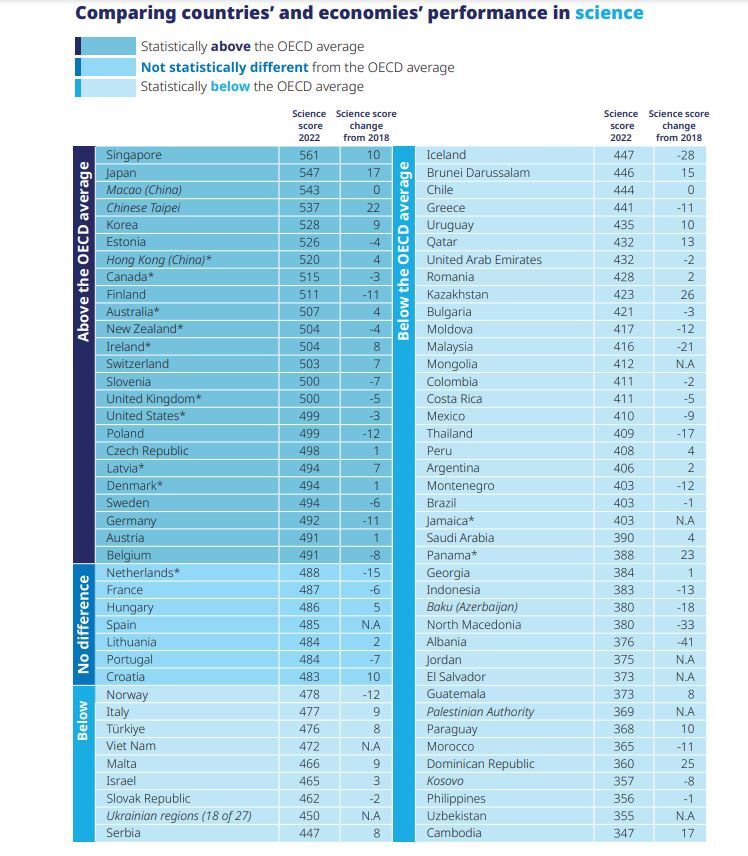 Comparing countries' and economies' performance in science

Statistically above the OECD average
Not statistically different from the OECD average
Statistically below the OECD average

| | | Science score 2022 | Science score change from 2018 |
|---|---|---|---|
| Above the OECD average | Singapore | 561 | 10 |
| | Japan | 547 | 17 |
| | Macao (China) | 543 | 0 |
| | Chinese Taipei | 537 | 22 |
| | Korea | 528 | 9 |
| | Estonia | 526 | -4 |
| | Hong Kong (China)* | 520 | 4 |
| | Canada* | 515 | -3 |
| | Finland | 511 | -11 |
| | Australia* | 507 | 4 |
| | New Zealand* | 504 | -4 |
| | Ireland* | 504 | 8 |
| | Switzerland | 503 | 7 |
| | Slovenia | 500 | -7 |
| | United Kingdom* | 500 | -5 |
| | United States* | 499 | -3 |
| | Poland | 499 | -12 |
| | Czech Republic | 498 | 1 |
| | Latvia* | 494 | 7 |
| | Denmark* | 494 | 1 |
| | Sweden | 494 | -6 |
| | Germany | 492 | -11 |
| | Austria | 491 | 1 |
| | Belgium | 491 | -8 |
| No difference | Netherlands* | 488 | -15 |
| | France | 487 | -6 |
| | Hungary | 486 | 5 |
| | Spain | 485 | N.A |
| | Lithuania | 484 | 2 |
| | Portugal | 484 | -7 |
| | Croatia | 483 | 10 |
| Below | Norway | 478 | -12 |
| | Italy | 477 | 9 |
| | Türkiye | 476 | 8 |
| | Viet Nam | 472 | N.A |
| | Malta | 466 | 9 |
| | Israel | 465 | 3 |
| | Slovak Republic | 462 | -2 |
| | Ukrainian regions (18 of 27) | 450 | N.A |
| | Serbia | 447 | 8 |

| | | Science score 2022 | Science score change from 2018 |
|---|---|---|---|
| Below the OECD average | Iceland | 447 | -28 |
| | Brunei Darussalam | 446 | 15 |
| | Chile | 444 | 0 |
| | Greece | 441 | -11 |
| | Uruguay | 435 | 10 |
| | Qatar | 432 | 13 |
| | United Arab Emirates | 432 | -2 |
| | Romania | 428 | 2 |
| | Kazakhstan | 423 | 26 |
| | Bulgaria | 421 | -3 |
| | Moldova | 417 | -12 |
| | Malaysia | 416 | -21 |
| | Mongolia | 412 | N.A |
| | Colombia | 411 | -2 |
| | Costa Rica | 411 | -5 |
| | Mexico | 410 | -9 |
| | Thailand | 409 | -17 |
| | Peru | 408 | 4 |
| | Argentina | 406 | 2 |
| | Montenegro | 403 | -12 |
| | Brazil | 403 | -1 |
| | Jamaica* | 403 | N.A |
| | Saudi Arabia | 390 | 4 |
| | Panama* | 388 | 23 |
| | Georgia | 384 | 1 |
| | Indonesia | 383 | -13 |
| | Baku (Azerbaijan) | 380 | -18 |
| | North Macedonia | 380 | -33 |
| | Albania | 376 | -41 |
| | Jordan | 375 | N.A |
| | El Salvador | 373 | N.A |
| | Guatemala | 373 | 8 |
| | Palestinian Authority | 369 | N.A |
| | Paraguay | 368 | 10 |
| | Morocco | 365 | -11 |
| | Dominican Republic | 360 | 25 |
| | Kosovo | 357 | -8 |
| | Philippines | 356 | -1 |
| | Uzbekistan | 355 | N.A |
| | Cambodia | 347 | 17 |